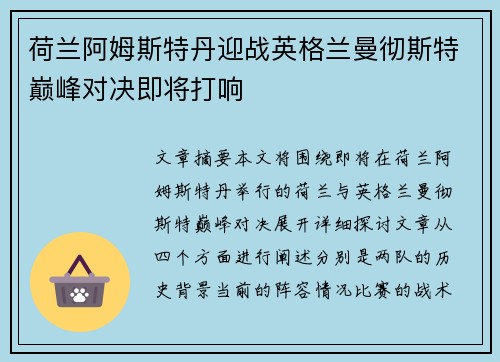 荷兰阿姆斯特丹迎战英格兰曼彻斯特巅峰对决即将打响

文章摘要本文将围绕即将在荷兰阿姆斯特丹举行的荷兰与英格兰曼彻斯特巅峰对决展开详细探讨文章从四个方面进行阐述分别是两队的历史背景当前的阵容情况比赛的战术